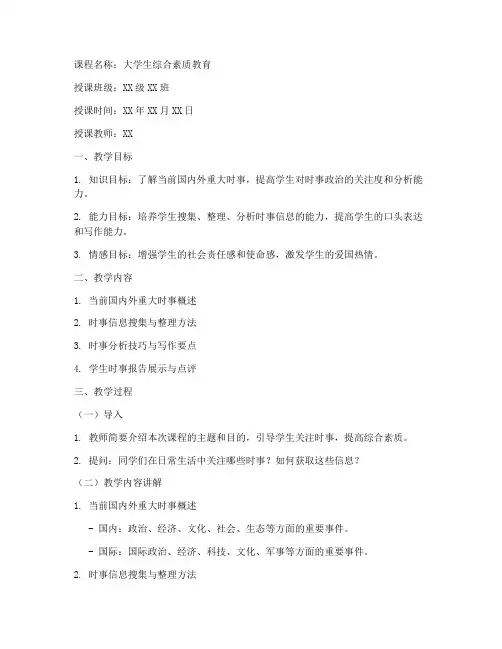 课程名称：大学生综合素质教育

授课班级：XX 级 XX 班

授课时间：XX 年 XX 月 XX 日

授课教师：XX

一、教学目标

1. 知识目标：了解当前国内外重大时事，提高学生对时事政治的关注度和分析能力。

2. 能力目标：培养学生搜集、整理、分析时事信息的能力，提高学生的口头表达和写作能力。

3. 情感目标：增强学生的社会责任感和使命感，激发学生的爱国热情。

二、教学内容

1. 当前国内外重大时事概述

2. 时事信息搜集与整理方法

3. 时事分析技巧与写作要点

4. 学生时事报告展示与点评

三、教学过程

（一）导入

1. 教师简要介绍本次课程的主题和目的，引导学生关注时事，提高综合素质。

2. 提问：同学们在日常生活中关注哪些时事？如何获取这些信息？

（二）教学内容讲解

1. 当前国内外重大时事概述

- 国内：政治、经济、文化、社会、生态等方面的重要事件。

- 国际：国际政治、经济、科技、文化、军事等方面的重要事件。

2. 时事信息搜集与整理方法